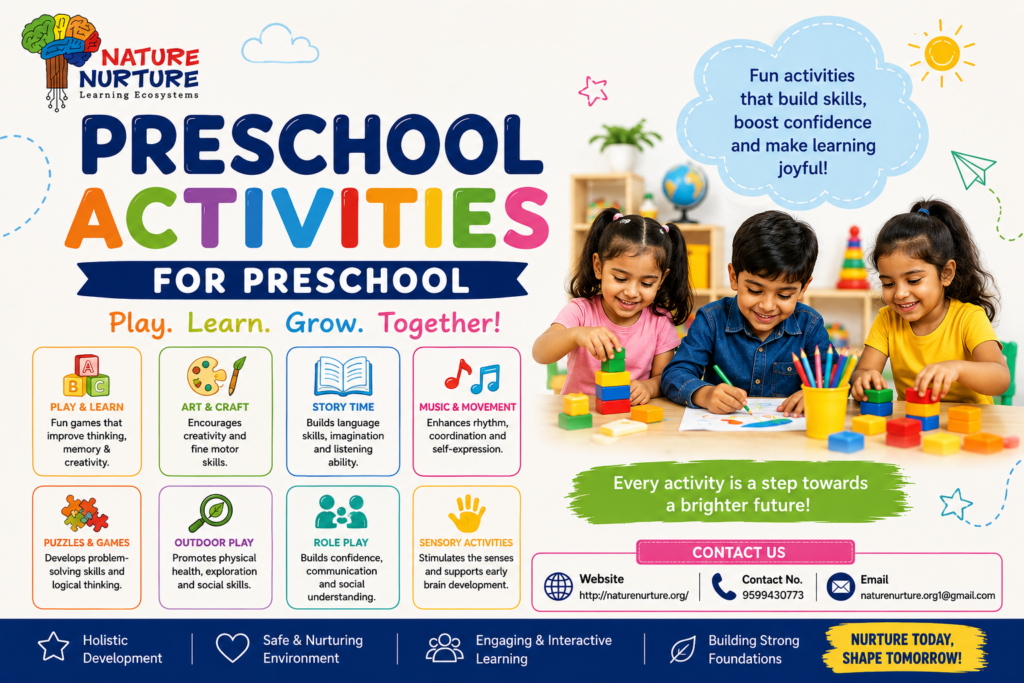 NATURE NURTURE
Learning Ecosystems

PRESCHOOL ACTIVITIES
FOR PRESCHOOL

Play. Learn. Grow. Together!

Fun activities that build skills, boost confidence and make learning joyful!

A B C
PLAY & LEARN
Fun games that improve thinking, memory & creativity.

ART & CRAFT
Encourages creativity and fine motor skills.

STORY TIME
Builds language skills, imagination and listening ability.

MUSIC & MOVEMENT
Enhances rhythm, coordination and self-expression.

PUZZLES & GAMES
Develops problem-solving skills and logical thinking.

OUTDOOR PLAY
Promotes physical health, exploration and social skills.

ROLE PLAY
Builds confidence, communication and social understanding.

SENSORY ACTIVITIES
Stimulates the senses and supports early brain development.

Every activity is a step towards a brighter future!

CONTACT US
Website
http://naturenurture.org/
Contact No.
9599430773
Email
naturenurture.org1@gmail.com

Holistic Development
Safe & Nurturing Environment
Engaging & Interactive Learning
Building Strong Foundations
NURTURE TODAY, SHAPE TOMORROW!